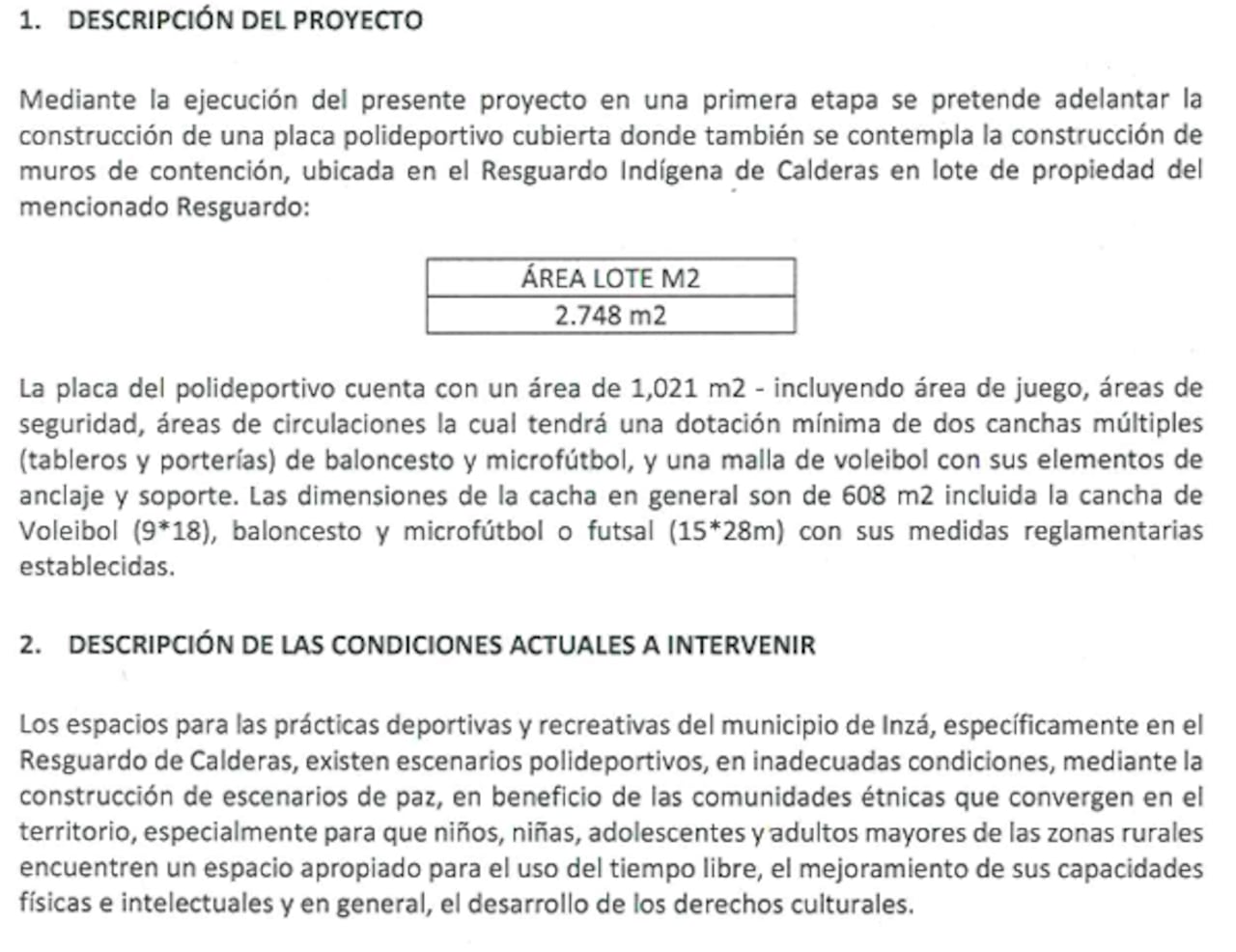 1. DESCRIPCIÓN DEL PROYECTO

Mediante la ejecución del presente proyecto en una primera etapa se pretende adelantar la construcción de una placa polideportivo cubierta donde también se contempla la construcción de muros de contención, ubicada en el Resguardo Indígena de Calderas en lote de propiedad del mencionado Resguardo:

| ÁREA LOTE M2 |
|---|
| 2.748 m2 |

La placa del polideportivo cuenta con un área de 1,021 m2 - incluyendo área de juego, áreas de seguridad, áreas de circulaciones la cual tendrá una dotación mínima de dos canchas múltiples (tableros y porterías) de baloncesto y microfútbol, y una malla de voleibol con sus elementos de anclaje y soporte. Las dimensiones de la cacha en general son de 608 m2 incluida la cancha de Voleibol (9*18), baloncesto y microfútbol o futsal (15*28m) con sus medidas reglamentarias establecidas.

2. DESCRIPCIÓN DE LAS CONDICIONES ACTUALES A INTERVENIR

Los espacios para las prácticas deportivas y recreativas del municipio de Inzá, específicamente en el Resguardo de Calderas, existen escenarios polideportivos, en inadecuadas condiciones, mediante la construcción de escenarios de paz, en beneficio de las comunidades étnicas que convergen en el territorio, especialmente para que niños, niñas, adolescentes y adultos mayores de las zonas rurales encuentren un espacio apropiado para el uso del tiempo libre, el mejoramiento de sus capacidades físicas e intelectuales y en general, el desarrollo de los derechos culturales.